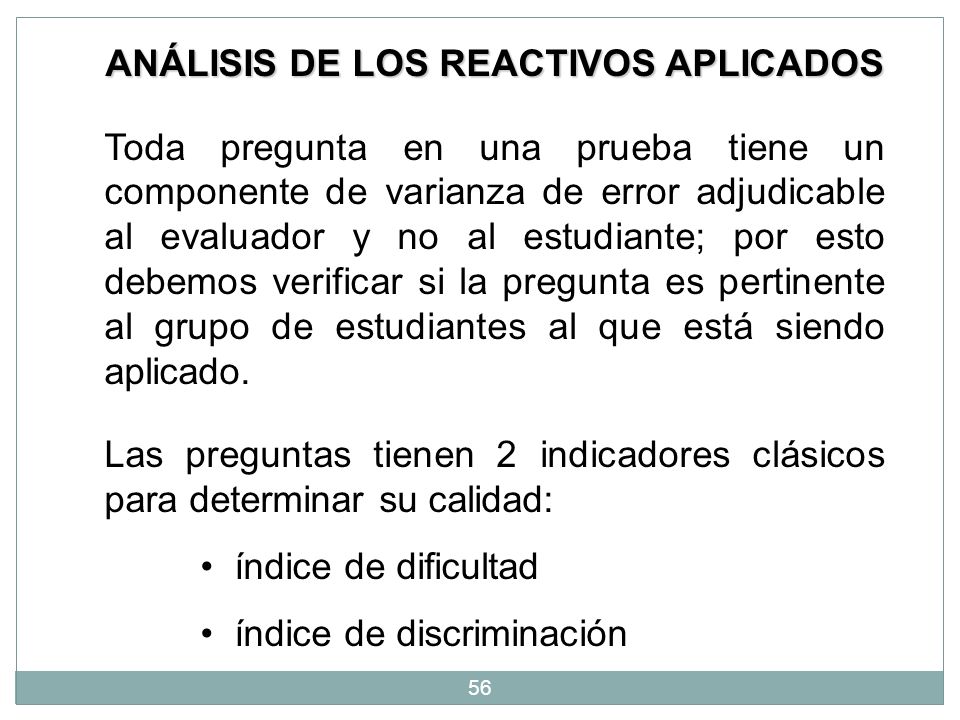 ANÁLISIS DE LOS REACTIVOS APLICADOS

Toda pregunta en una prueba tiene un componente de varianza de error adjudicable al evaluador y no al estudiante; por esto debemos verificar si la pregunta es pertinente al grupo de estudiantes al que está siendo aplicado.

Las preguntas tienen 2 indicadores clásicos para determinar su calidad:

• índice de dificultad
• índice de discriminación

56